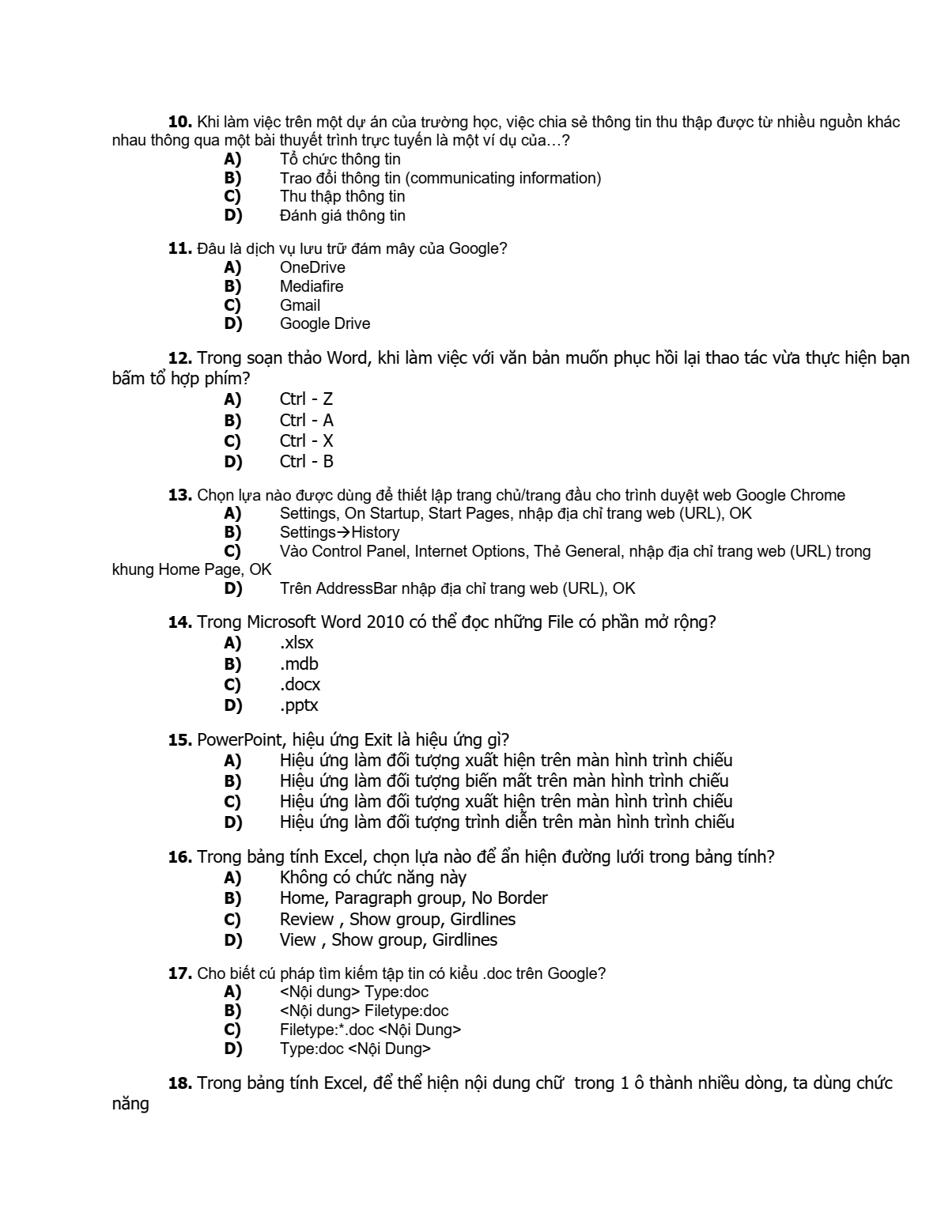 **10.** Khi làm việc trên một dự án của trường học, việc chia sẻ thông tin thu thập được từ nhiều nguồn khác nhau thông qua một bài thuyết trình trực tuyến là một ví dụ của…?
**A)** Tổ chức thông tin
**B)** Trao đổi thông tin (communicating information)
**C)** Thu thập thông tin
**D)** Đánh giá thông tin

**11.** Đâu là dịch vụ lưu trữ đám mây của Google?
**A)** OneDrive
**B)** Mediafire
**C)** Gmail
**D)** Google Drive

**12.** Trong soạn thảo Word, khi làm việc với văn bản muốn phục hồi lại thao tác vừa thực hiện bạn bấm tổ hợp phím?
**A)** Ctrl - Z
**B)** Ctrl - A
**C)** Ctrl - X
**D)** Ctrl - B

**13.** Chọn lựa nào được dùng để thiết lập trang chủ/trang đầu cho trình duyệt web Google Chrome
**A)** Settings, On Startup, Start Pages, nhập địa chỉ trang web (URL), OK
**B)** Settings→History
**C)** Vào Control Panel, Internet Options, Thẻ General, nhập địa chỉ trang web (URL) trong khung Home Page, OK
**D)** Trên AddressBar nhập địa chỉ trang web (URL), OK

**14.** Trong Microsoft Word 2010 có thể đọc những File có phần mở rộng?
**A)** .xlsx
**B)** .mdb
**C)** .docx
**D)** .pptx

**15.** PowerPoint, hiệu ứng Exit là hiệu ứng gì?
**A)** Hiệu ứng làm đối tượng xuất hiện trên màn hình trình chiếu
**B)** Hiệu ứng làm đối tượng biến mất trên màn hình trình chiếu
**C)** Hiệu ứng làm đối tượng xuất hiện trên màn hình trình chiếu
**D)** Hiệu ứng làm đối tượng trình diễn trên màn hình trình chiếu

**16.** Trong bảng tính Excel, chọn lựa nào để ẩn hiện đường lưới trong bảng tính?
**A)** Không có chức năng này
**B)** Home, Paragraph group, No Border
**C)** Review , Show group, Girdlines
**D)** View , Show group, Girdlines

**17.** Cho biết cú pháp tìm kiếm tập tin có kiểu .doc trên Google?
**A)** <Nội dung> Type:doc
**B)** <Nội dung> Filetype:doc
**C)** Filetype:*.doc <Nội Dung>
**D)** Type:doc <Nội Dung>

**18.** Trong bảng tính Excel, để thể hiện nội dung chữ trong 1 ô thành nhiều dòng, ta dùng chức năng